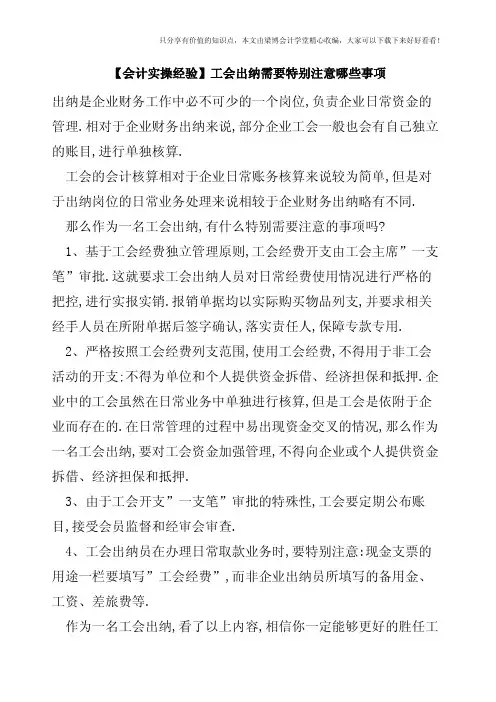 只分享有价值的知识点，本文由梁博会计学堂精心收编，大家可以下载下来好好看看！

【会计实操经验】工会出纳需要特别注意哪些事项

出纳是企业财务工作中必不可少的一个岗位,负责企业日常资金的管理.相对于企业财务出纳来说,部分企业工会一般也会有自己独立的账目,进行单独核算.

工会的会计核算相对于企业日常账务核算来说较为简单,但是对于出纳岗位的日常业务处理来说相较于企业财务出纳略有不同.

那么作为一名工会出纳,有什么特别需要注意的事项吗?

1、基于工会经费独立管理原则,工会经费开支由工会主席”一支笔”审批.这就要求工会出纳人员对日常经费使用情况进行严格的把控,进行实报实销.报销单据均以实际购买物品列支,并要求相关经手人员在所附单据后签字确认,落实责任人,保障专款专用.

2、严格按照工会经费列支范围,使用工会经费,不得用于非工会活动的开支;不得为单位和个人提供资金拆借、经济担保和抵押.企业中的工会虽然在日常业务中单独进行核算,但是工会是依附于企业而存在的.在日常管理的过程中易出现资金交叉的情况,那么作为一名工会出纳,要对工会资金加强管理,不得向企业或个人提供资金拆借、经济担保和抵押.

3、由于工会开支”一支笔”审批的特殊性,工会要定期公布账目,接受会员监督和经审会审查.

4、工会出纳员在办理日常取款业务时,要特别注意:现金支票的用途一栏要填写”工会经费”,而非企业出纳员所填写的备用金、工资、差旅费等.

作为一名工会出纳,看了以上内容,相信你一定能够更好的胜任工